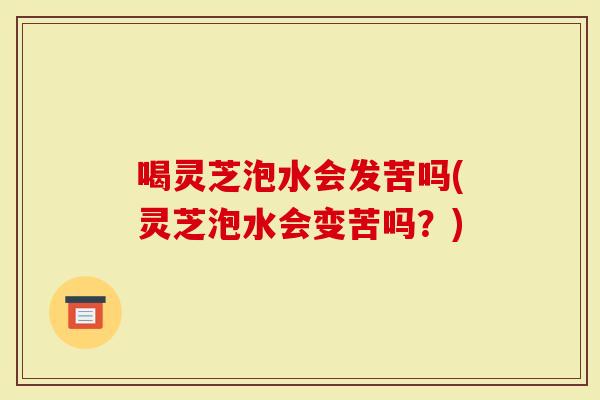 喝灵芝泡水会发苦吗(灵芝泡水会变苦吗？)